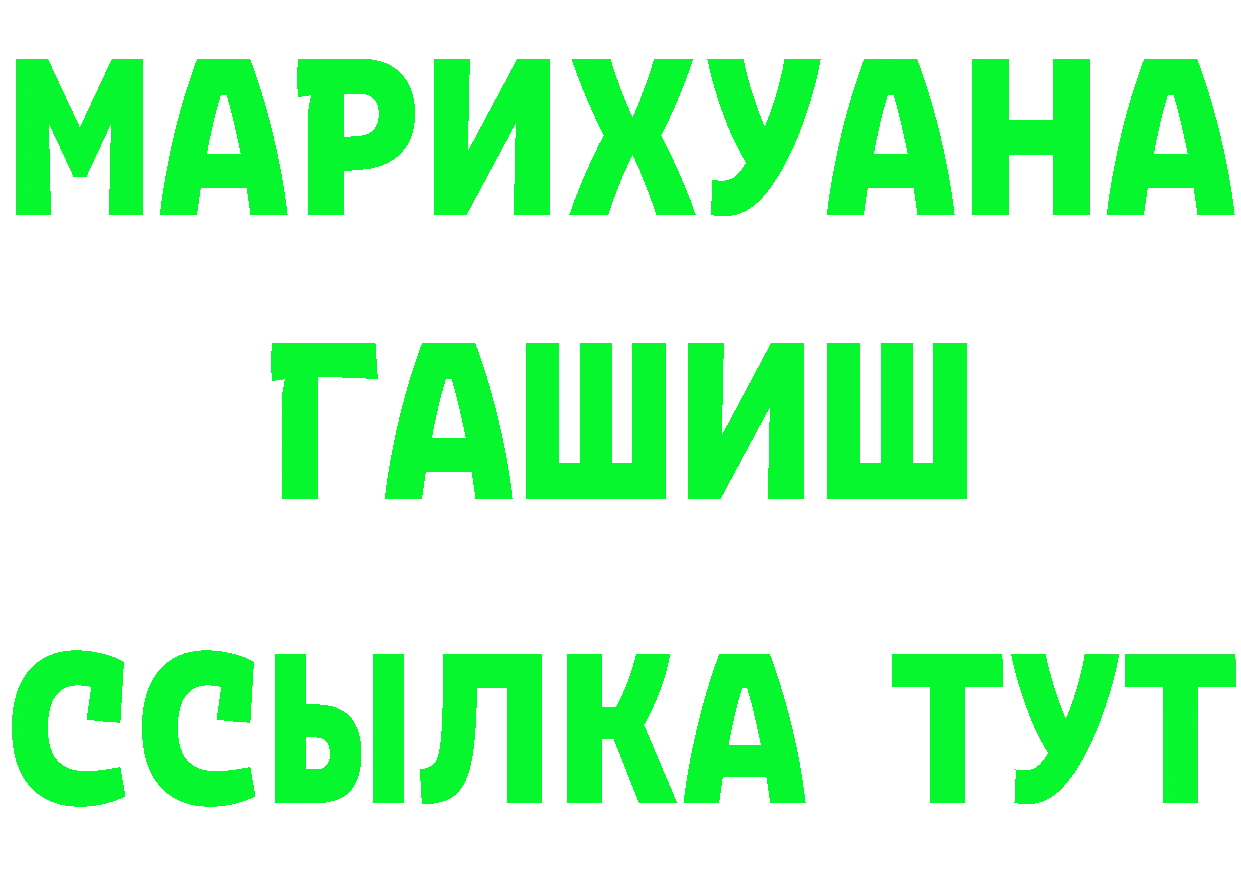 МАРИХУАНА
ГАШИШ
ССЫЛКА ТУТ